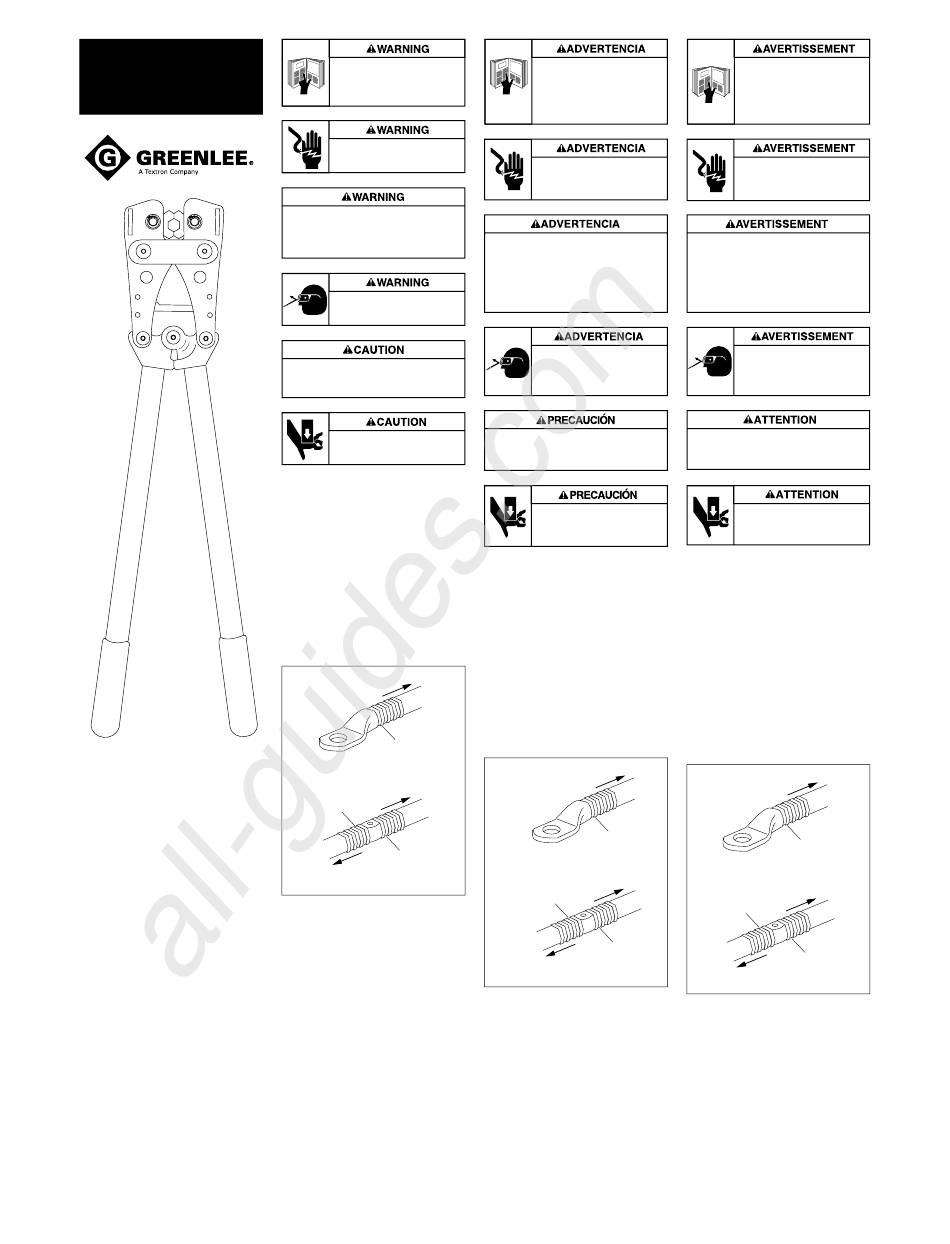 GREENLEE.
A Textron Company

WARNING

WARNING

WARNING

WARNING

CAUTION

CAUTION

ADVERTENCIA

ADVERTENCIA

ADVERTENCIA

ADVERTENCIA

PRECAUCIÓN

PRECAUCIÓN

AVERTISSEMENT

AVERTISSEMENT

AVERTISSEMENT

AVERTISSEMENT

ATTENTION

ATTENTION

all-guides.com